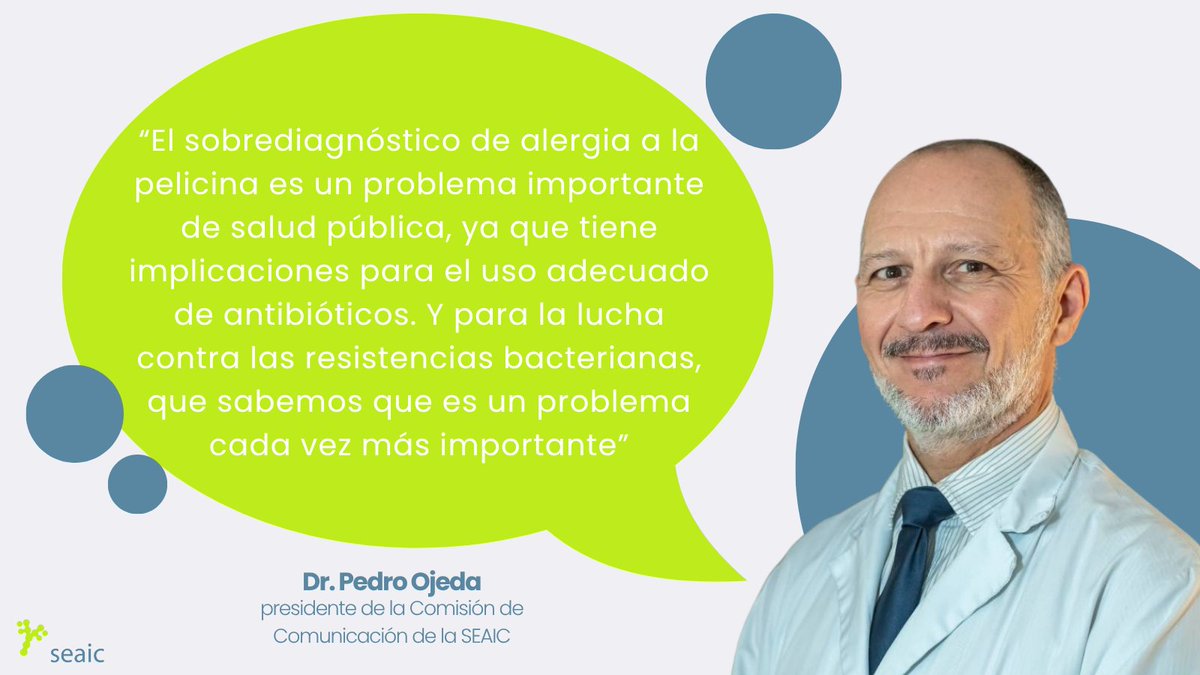 “El sobrediagnóstico de alergia a la pelicina es un problema importante de salud pública, ya que tiene implicaciones para el uso adecuado de antibióticos. Y para la lucha contra las resistencias bacterianas, que sabemos que es un problema cada vez más importante”

Dr. Pedro Ojeda
presidente de la Comisión de Comunicación de la SEAIC

seaic